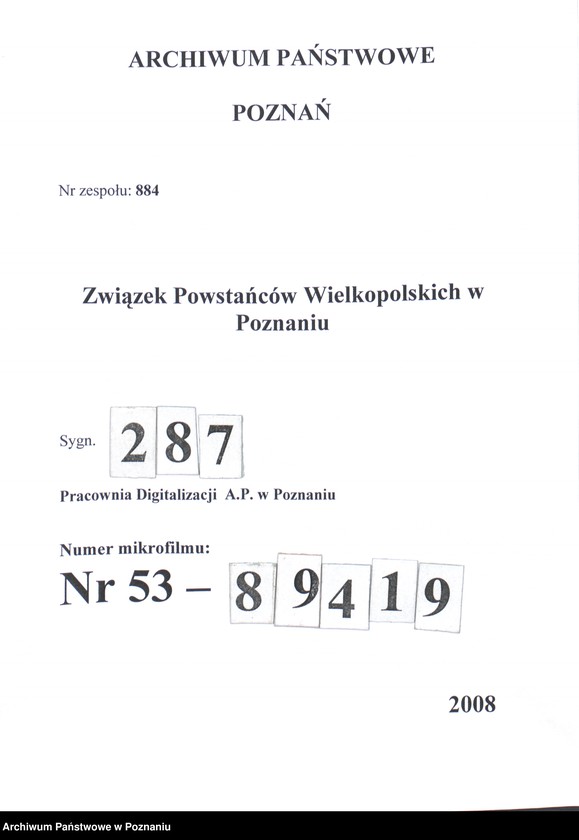 ARCHIWUM PAŃSTWOWE

POZNAŃ

Nr zespołu: 884

Związek Powstańców Wielkopolskich w Poznaniu

Sygn. 287

Pracownia Digitalizacji A.P. w Poznaniu

Numer mikrofilmu:
Nr 53 – 89419

2008

Archiwum Państwowe w Poznaniu